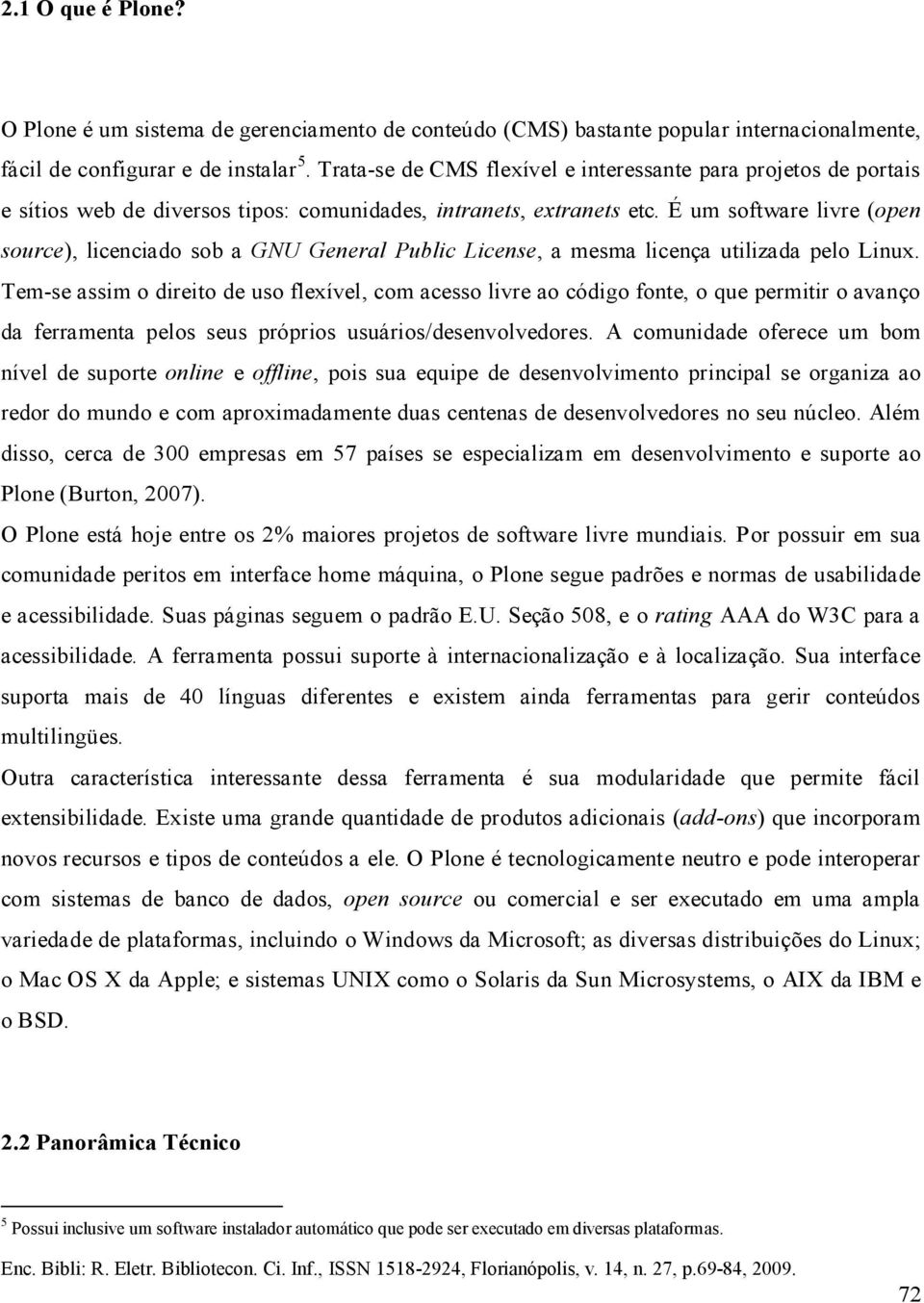 2.1 O que é Plone?

O Plone é um sistema de gerenciamento de conteúdo (CMS) bastante popular internacionalmente, fácil de configurar e de instalar $^5$. Trata-se de CMS flexível e interessante para projetos de portais e sítios web de diversos tipos: comunidades, intranets, extranets etc. É um software livre (open source), licenciado sob a GNU General Public License, a mesma licença utilizada pelo Linux. Tem-se assim o direito de uso flexível, com acesso livre ao código fonte, o que permitir o avanço da ferramenta pelos seus próprios usuários/desenvolvedores. A comunidade oferece um bom nível de suporte online e offline, pois sua equipe de desenvolvimento principal se organiza ao redor do mundo e com aproximadamente duas centenas de desenvolvedores no seu núcleo. Além disso, cerca de 300 empresas em 57 países se especializam em desenvolvimento e suporte ao Plone (Burton, 2007).

O Plone está hoje entre os 2% maiores projetos de software livre mundiais. Por possuir em sua comunidade peritos em interface home máquina, o Plone segue padrões e normas de usabilidade e acessibilidade. Suas páginas seguem o padrão E.U. Seção 508, e o rating AAA do W3C para a acessibilidade. A ferramenta possui suporte à internacionalização e à localização. Sua interface suporta mais de 40 línguas diferentes e existem ainda ferramentas para gerir conteúdos multilingües.

Outra característica interessante dessa ferramenta é sua modularidade que permite fácil extensibilidade. Existe uma grande quantidade de produtos adicionais (add-ons) que incorporam novos recursos e tipos de conteúdos a ele. O Plone é tecnologicamente neutro e pode interoperar com sistemas de banco de dados, open source ou comercial e ser executado em uma ampla variedade de plataformas, incluindo o Windows da Microsoft; as diversas distribuições do Linux; o Mac OS X da Apple; e sistemas UNIX como o Solaris da Sun Microsystems, o AIX da IBM e o BSD.

2.2 Panorâmica Técnico

$^5$ Possui inclusive um software instalador automático que pode ser executado em diversas plataformas.

Enc. Bibli: R. Eletr. Bibliotecon. Ci. Inf., ISSN 1518-2924, Florianópolis, v. 14, n. 27, p.69-84, 2009.

72